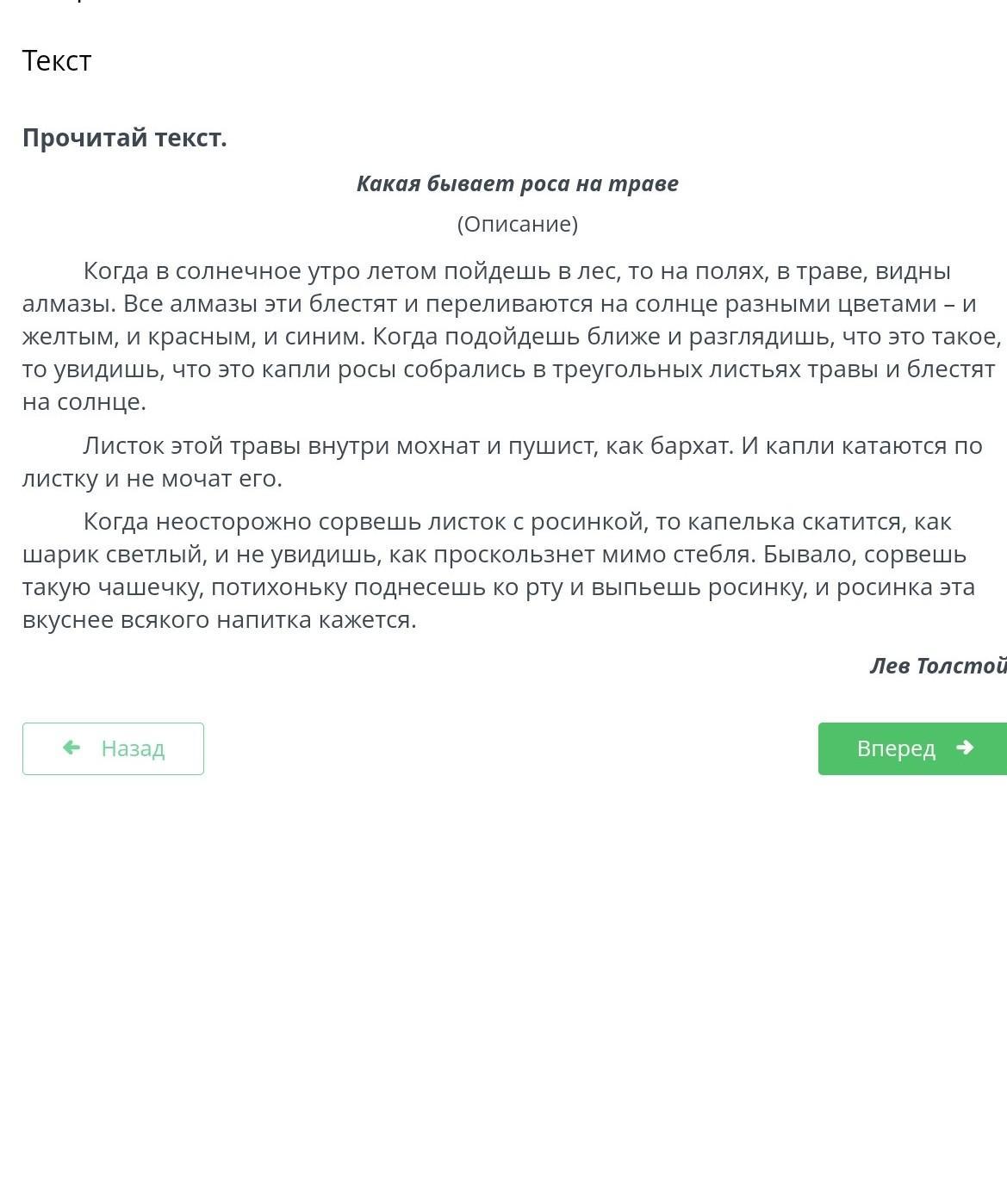 Текст

Прочитай текст.

Какая бывает роса на траве

(Описание)

Когда в солнечное утро летом пойдешь в лес, то на полях, в траве, видны алмазы. Все алмазы эти блестят и переливаются на солнце разными цветами – и желтым, и красным, и синим. Когда подойдешь ближе и разглядишь, что это такое, то увидишь, что это капли росы собрались в треугольных листьях травы и блестят на солнце.

Листок этой травы внутри мохнат и пушист, как бархат. И капли катаются по листку и не мочат его.

Когда неосторожно сорвешь листок с росинкой, то капелька скатится, как шарик светлый, и не увидишь, как проскользнет мимо стебля. Бывало, сорвешь такую чашечку, потихоньку поднесешь ко рту и выпьешь росинку, и росинка эта вкуснее всякого напитка кажется.

Лев Толстой

Назад

Вперед